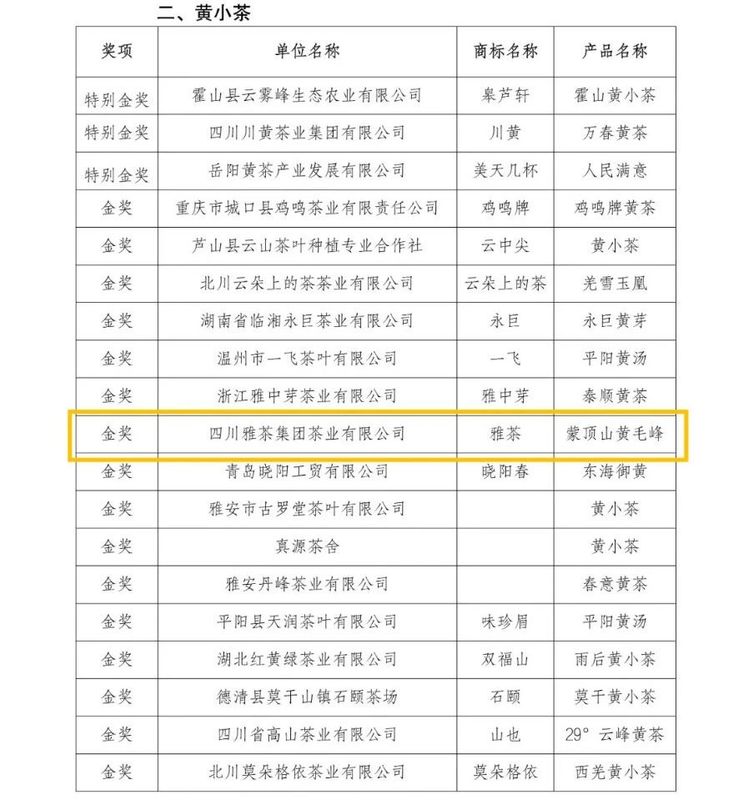 二、黄小茶

| 奖项 | 单位名称 | 商标名称 | 产品名称 |
|---|---|---|---|
| 特别金奖 | 霍山县云雾峰生态农业有限公司 | 皋芦轩 | 霍山黄小茶 |
| 特别金奖 | 四川川黄茶业集团有限公司 | 川黄 | 万春黄茶 |
| 特别金奖 | 岳阳黄茶产业发展有限公司 | 美天几杯 | 人民满意 |
| 金奖 | 重庆市城口县鸡鸣茶业有限责任公司 | 鸡鸣牌 | 鸡鸣牌黄茶 |
| 金奖 | 芦山县云山茶叶种植专业合作社 | 云中尖 | 黄小茶 |
| 金奖 | 北川云朵上的茶茶业有限公司 | 云朵上的茶 | 羌雪玉凰 |
| 金奖 | 湖南省临湘永巨茶业有限公司 | 永巨 | 永巨黄芽 |
| 金奖 | 温州市一飞茶叶有限公司 | 一飞 | 平阳黄汤 |
| 金奖 | 浙江雅中芽茶业有限公司 | 雅中芽 | 泰顺黄茶 |
| 金奖 | 四川雅茶集团茶业有限公司 | 雅茶 | 蒙顶山黄毛峰 |
| 金奖 | 青岛晓阳工贸有限公司 | 晓阳春 | 东海御黄 |
| 金奖 | 雅安市古罗堂茶叶有限公司 | | 黄小茶 |
| 金奖 | 真源茶舍 | | 黄小茶 |
| 金奖 | 雅安丹峰茶业有限公司 | | 春意黄茶 |
| 金奖 | 平阳县天润茶叶有限公司 | 味珍眉 | 平阳黄汤 |
| 金奖 | 湖北红黄绿茶业有限公司 | 双福山 | 雨后黄小茶 |
| 金奖 | 德清县莫干山镇石颐茶场 | 石颐 | 莫干黄小茶 |
| 金奖 | 四川省高山茶业有限公司 | 山也 | 29° 云峰黄茶 |
| 金奖 | 北川莫朵格依茶业有限公司 | 莫朵格依 | 西羌黄小茶 |